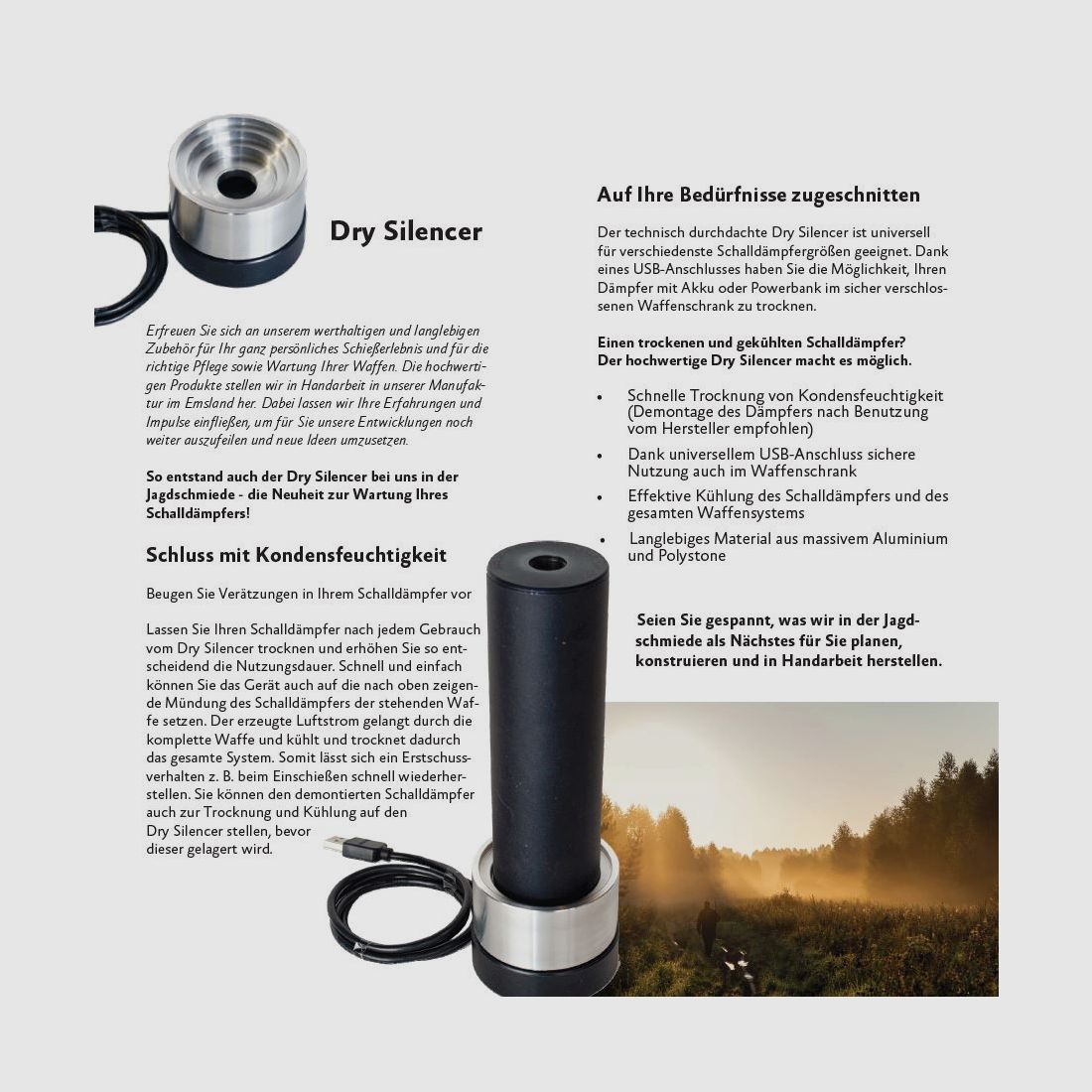 Dry Silencer

Erfreuen Sie sich an unserem werthaltigen und langlebigen Zubehör für Ihr ganz persönliches Schießerlebnis und für die richtige Pflege sowie Wartung Ihrer Waffen. Die hochwertigen Produkte stellen wir in Handarbeit in unserer Manufaktur im Emsland her. Dabei lassen wir Ihre Erfahrungen und Impulse einfließen, um für Sie unsere Entwicklungen noch weiter auszufeilen und neue Ideen umzusetzen.

So entstand auch der Dry Silencer bei uns in der Jagdschmiede - die Neuheit zur Wartung Ihres Schalldämpfers!

Schluss mit Kondensfeuchtigkeit

Beugen Sie Verätzungen in Ihrem Schalldämpfer vor

Lassen Sie Ihren Schalldämpfer nach jedem Gebrauch vom Dry Silencer trocknen und erhöhen Sie so entscheidend die Nutzungsdauer. Schnell und einfach können Sie das Gerät auch auf die nach oben zeigende Mündung des Schalldämpfers der stehenden Waffe setzen. Der erzeugte Luftstrom gelangt durch die komplette Waffe und kühlt und trocknet dadurch das gesamte System. Somit lässt sich ein Erstschussverhalten z. B. beim Einschießen schnell wiederherstellen. Sie können den demontierten Schalldämpfer auch zur Trocknung und Kühlung auf den Dry Silencer stellen, bevor dieser gelagert wird.

Auf Ihre Bedürfnisse zugeschnitten

Der technisch durchdachte Dry Silencer ist universell für verschiedenste Schalldämpfergrößen geeignet. Dank eines USB-Anschlusses haben Sie die Möglichkeit, Ihren Dämpfer mit Akku oder Powerbank im sicher verschlossenen Waffenschrank zu trocknen.

Einen trockenen und gekühlten Schalldämpfer?
Der hochwertige Dry Silencer macht es möglich.

• Schnelle Trocknung von Kondensfeuchtigkeit (Demontage des Dämpfers nach Benutzung vom Hersteller empfohlen)
• Dank universellem USB-Anschluss sichere Nutzung auch im Waffenschrank
• Effektive Kühlung des Schalldämpfers und des gesamten Waffensystems
• Langlebiges Material aus massivem Aluminium und Polystone

Seien Sie gespannt, was wir in der Jagdschmiede als Nächstes für Sie planen, konstruieren und in Handarbeit herstellen.